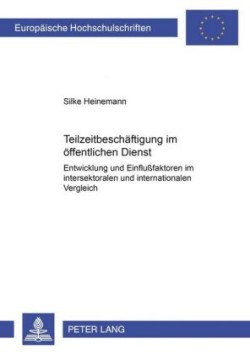 Europäische Hochschulschriften

Silke Heinemann

Teilzeitbeschäftigung im öffentlichen Dienst

Entwicklung und Einflußfaktoren im intersektoralen und internationalen Vergleich

PETER LANG